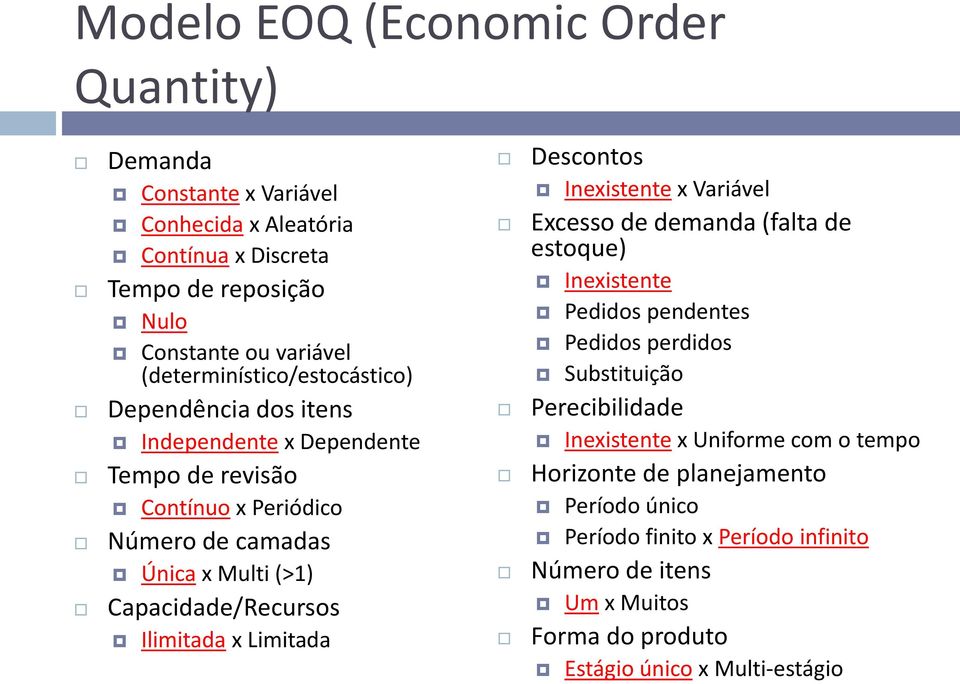 Modelo EOQ (Economic Order Quantity)

Demanda
Constante x Variável
Conhecida x Aleatória
Contínua x Discreta
Tempo de reposição
Nulo
Constante ou variável (determinístico/estocástico)
Dependência dos itens
Independente x Dependente
Tempo de revisão
Contínuo x Periódico
Número de camadas
Única x Multi (>1)
Capacidade/Recursos
Ilimitada x Limitada

Descontos
Inexistente x Variável
Excesso de demanda (falta de estoque)
Inexistente
Pedidos pendentes
Pedidos perdidos
Substituição
Perecibilidade
Inexistente x Uniforme com o tempo
Horizonte de planejamento
Período único
Período finito x Período infinito
Número de itens
Um x Muitos
Forma do produto
Estágio único x Multi-estágio